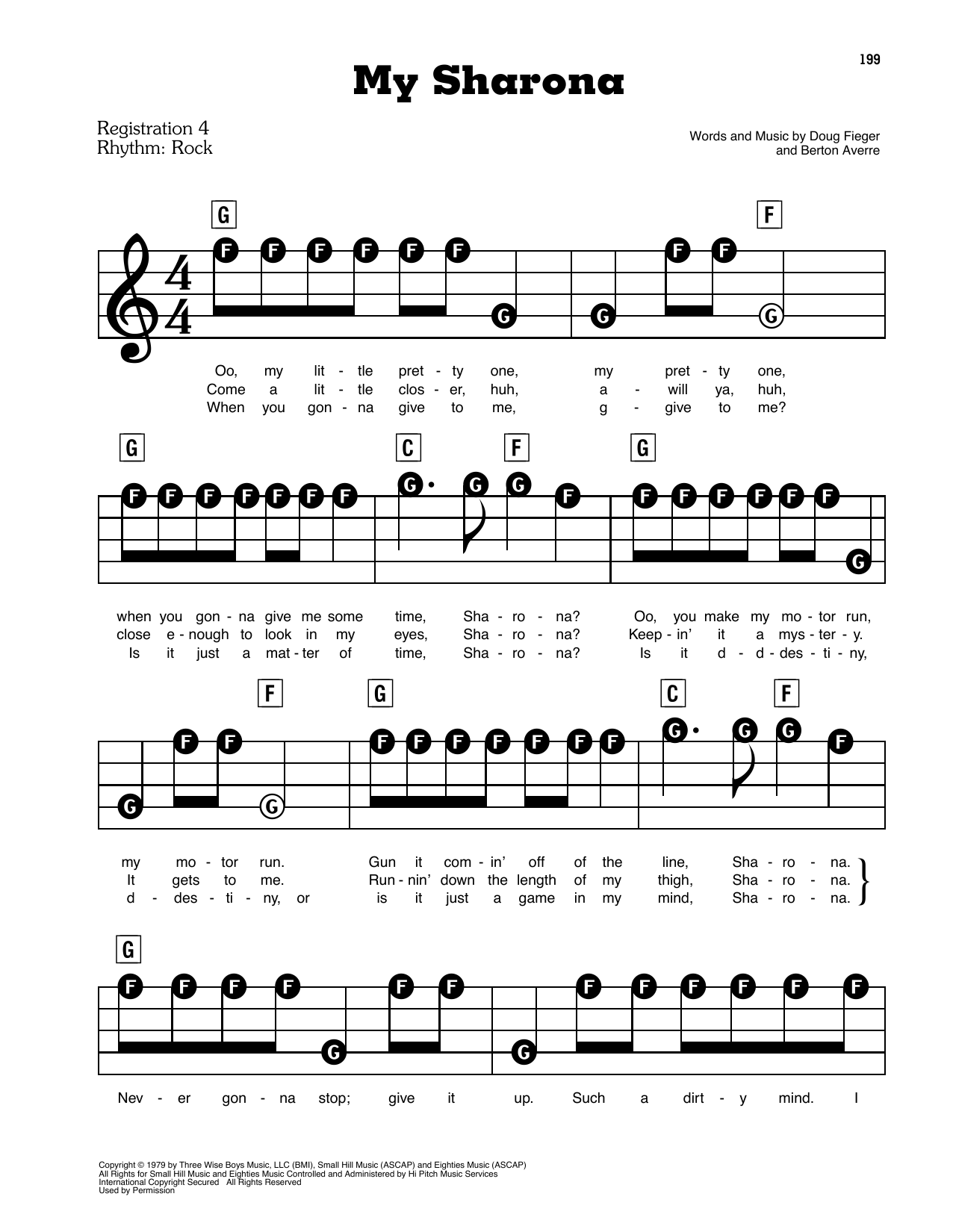 199

My Sharona

Registration 4
Rhythm: Rock

Words and Music by Doug Fieger
and Berton Averre

G F

F F F F F F G G F F G

Oo, my lit - tle pret - ty one, my pret - ty one,
Come a lit - tle clos - er, huh, a - will ya, huh,
When you gon - na give to me, g - give to me?

G C F G

F F F F F F F G G G F F F F F F F G

when you gon - na give me some time, Sha - ro - na? Oo, you make my mo - tor run,
close e - nough to look in my eyes, Sha - ro - na? Keep - in' it a mys - ter - y.
Is it just a mat - ter of time, Sha - ro - na? Is it d - d - des - ti - ny,

F G C F

G F F G F F F F F F F G G G F

my mo - tor run. Gun it com - in' off of the line, Sha - ro - na.
It gets to me. Run - nin' down the length of my thigh, Sha - ro - na.
d - des - ti - ny, or is it just a game in my mind, Sha - ro - na.

G

F F F F G F F G F F F F F F

Nev - er gon - na stop; give it up. Such a dirt - y mind. I

Copyright © 1979 by Three Wise Boys Music, LLC (BMI), Small Hill Music (ASCAP) and Eighties Music (ASCAP)
All Rights for Small Hill Music and Eighties Music Controlled and Administered by Hi Pitch Music Services
International Copyright Secured All Rights Reserved
Used by Permission